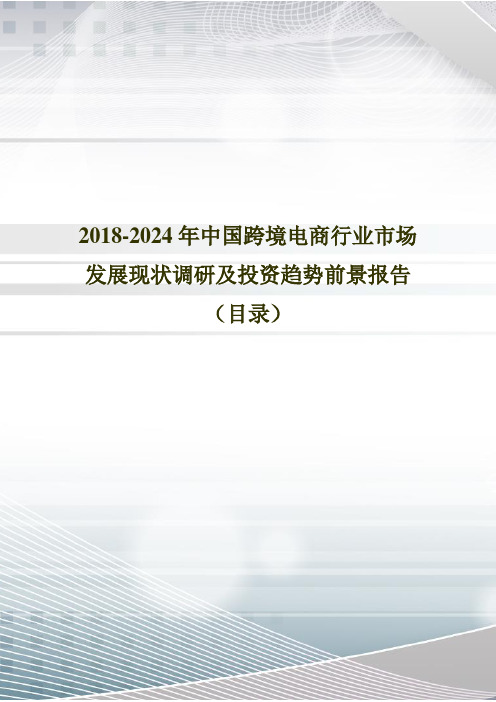 2018-2024 年中国跨境电商行业市场发展现状调研及投资趋势前景报告

（目录）